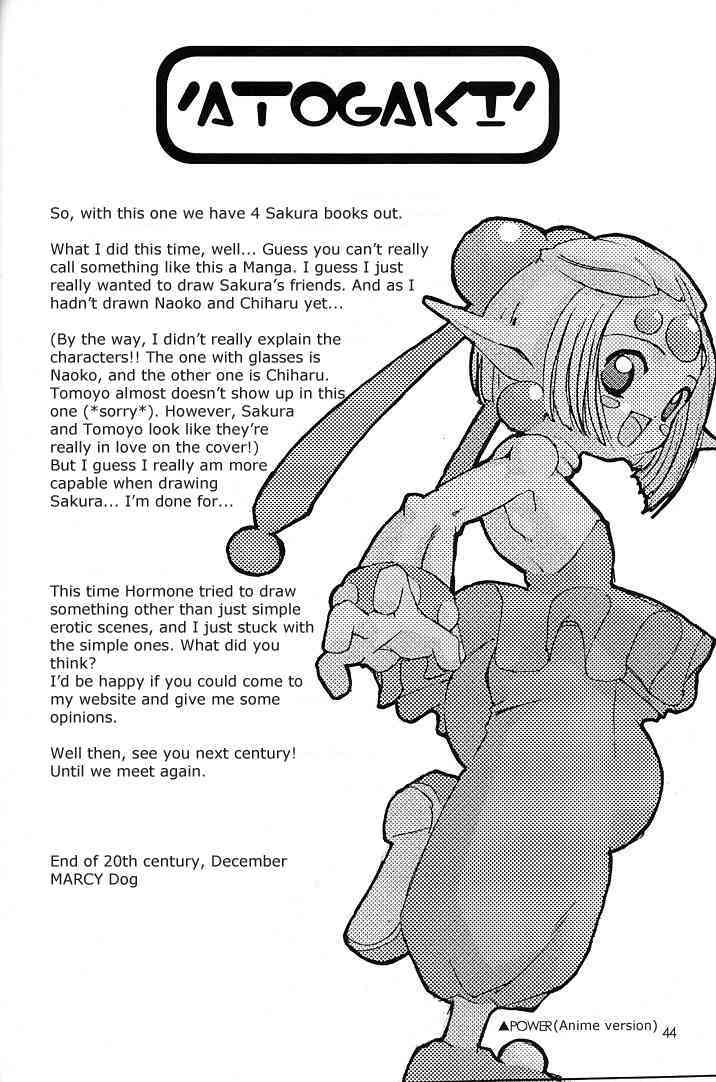 'ATOGAKI'

So, with this one we have 4 Sakura books out.

What I did this time, well... Guess you can't really call something like this a Manga. I guess I just really wanted to draw Sakura's friends. And as I hadn't drawn Naoko and Chiharu yet...

(By the way, I didn't really explain the characters!! The one with glasses is Naoko, and the other one is Chiharu. Tomoyo almost doesn't show up in this one (*sorry*). However, Sakura and Tomoyo look like they're really in love on the cover!) But I guess I really am more capable when drawing Sakura... I'm done for...

This time Hormone tried to draw something other than just simple erotic scenes, and I just stuck with the simple ones. What did you think? I'd be happy if you could come to my website and give me some opinions.

Well then, see you next century! Until we meet again.

End of 20th century, December
MARCY Dog

▲POWER(Anime version) 44